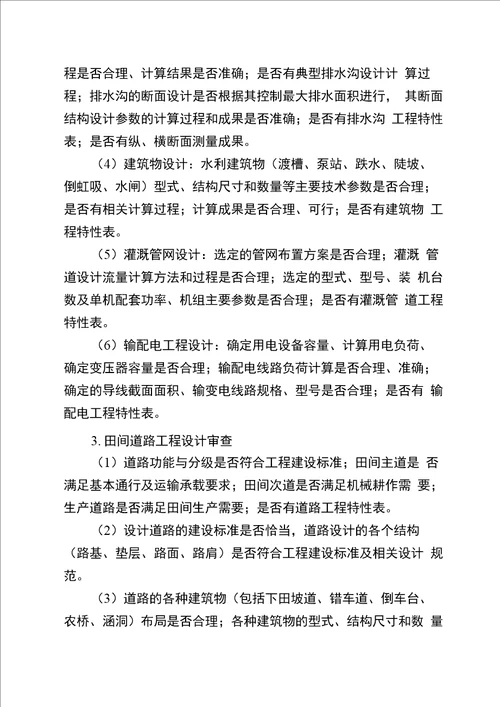 程是否合理、计算结果是否准确；是否有典型排水沟设计计 算过程；排水沟的断面设计是否根据其控制最大排水面积进行， 其断面结构设计参数的计算过程和成果是否准确；是否有排水沟 工程特性表；是否有纵、横断面测量成果。

（4）建筑物设计：水利建筑物（渡槽、泵站、跌水、陡坡、倒虹吸、水闸）型式、结构尺寸和数量等主要技术参数是否合理；是否有相关计算过程；计算成果是否合理、可行；是否有建筑物 工程特性表。

（5）灌溉管网设计：选定的管网布置方案是否合理；灌溉 管道设计流量计算方法和过程是否合理；选定的型式、型号、装 机台数及单机配套功率、机组主要参数是否合理；是否有灌溉管 道工程特性表。

（6）输配电工程设计：确定用电设备容量、计算用电负荷、确定变压器容量是否合理；输配电线路负荷计算是否合理、准确；确定的导线截面面积、输变电线路规格、型号是否合理；是否有 输配电工程特性表。

3. 田间道路工程设计审查

（1）道路功能与分级是否符合工程建设标准；田间主道是 否满足基本通行及运输承载要求；田间次道是否满足机械耕作需 要；生产道路是否满足田间生产需要；是否有道路工程特性表。

（2）设计道路的建设标准是否恰当，道路设计的各个结构（路基、垫层、路面、路肩）是否符合工程建设标准及相关设计 规范。

（3）道路的各种建筑物（包括下田坡道、错车道、倒车台、农桥、涵洞）布局是否合理；各种建筑物的型式、结构尺寸和数 量